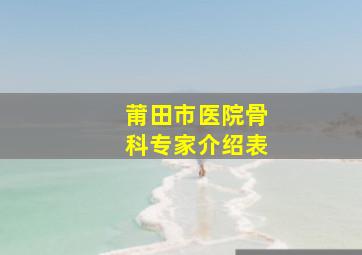 莆田市医院骨科专家介绍表